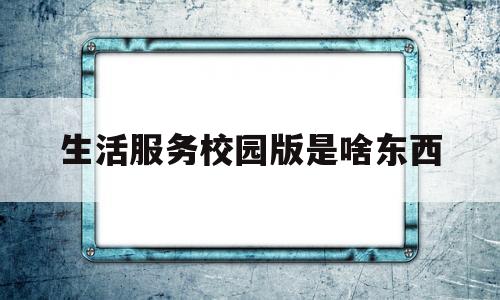 生活服务校园版是啥东西